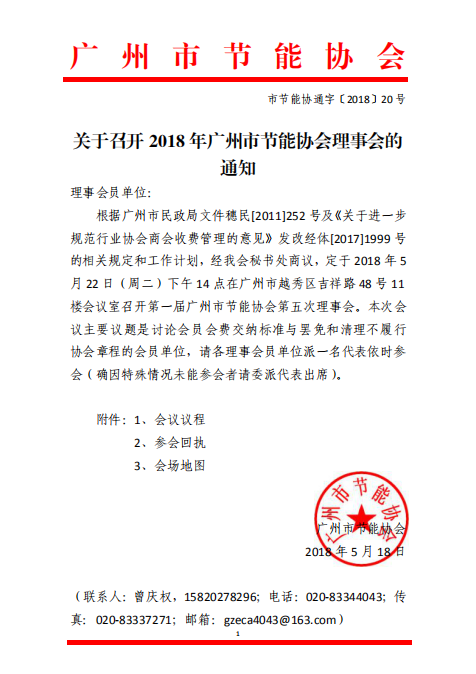 广州市节能协会

市节能协通字〔2018〕20号

关于召开2018年广州市节能协会理事会的通知

理事会员单位:

根据广州市民政局文件穗民[2011]252号及《关于进一步规范行业协会商会收费管理的意见》发改经体[2017]1999号的相关规定和工作计划，经我会秘书处商议，定于2018年5月22日（周二）下午14点在广州市越秀区吉祥路48号11楼会议室召开第一届广州市节能协会第五次理事会。本次会议主要议题是讨论会员会费交纳标准与罢免和清理不履行协会章程的会员单位，请各理事会员单位派一名代表依时参会（确因特殊情况未能参会者请委派代表出席）。

附件：1、会议议程
2、参会回执
3、会场地图

广州市节能协会
广州市节能协会
2018年5月18日

（联系人：曾庆权，15820278296；电话：020-83344043；传真：020-83337271；邮箱：gzeca4043@163.com）

1